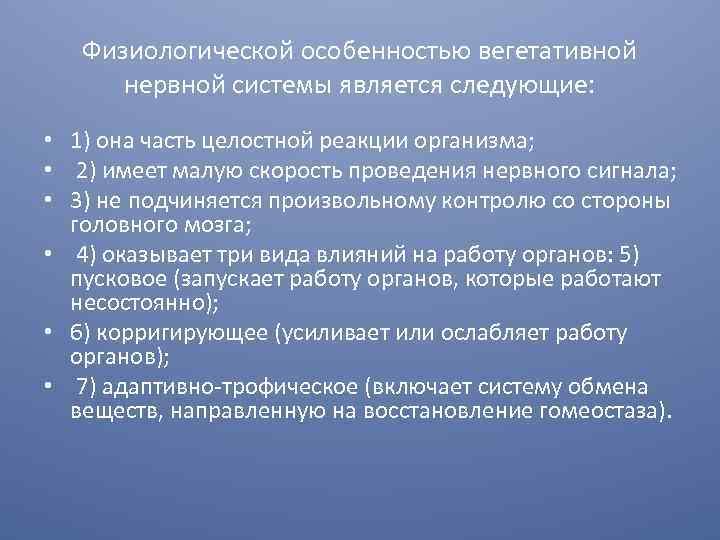 Физиологической особенностью вегетативной нервной системы является следующие:

• 1) она часть целостной реакции организма;
• 2) имеет малую скорость проведения нервного сигнала;
• 3) не подчиняется произвольному контролю со стороны головного мозга;
• 4) оказывает три вида влияний на работу органов: 5) пусковое (запускает работу органов, которые работают несостоянно);
• 6) корригирующее (усиливает или ослабляет работу органов);
• 7) адаптивно-трофическое (включает систему обмена веществ, направленную на восстановление гомеостаза).